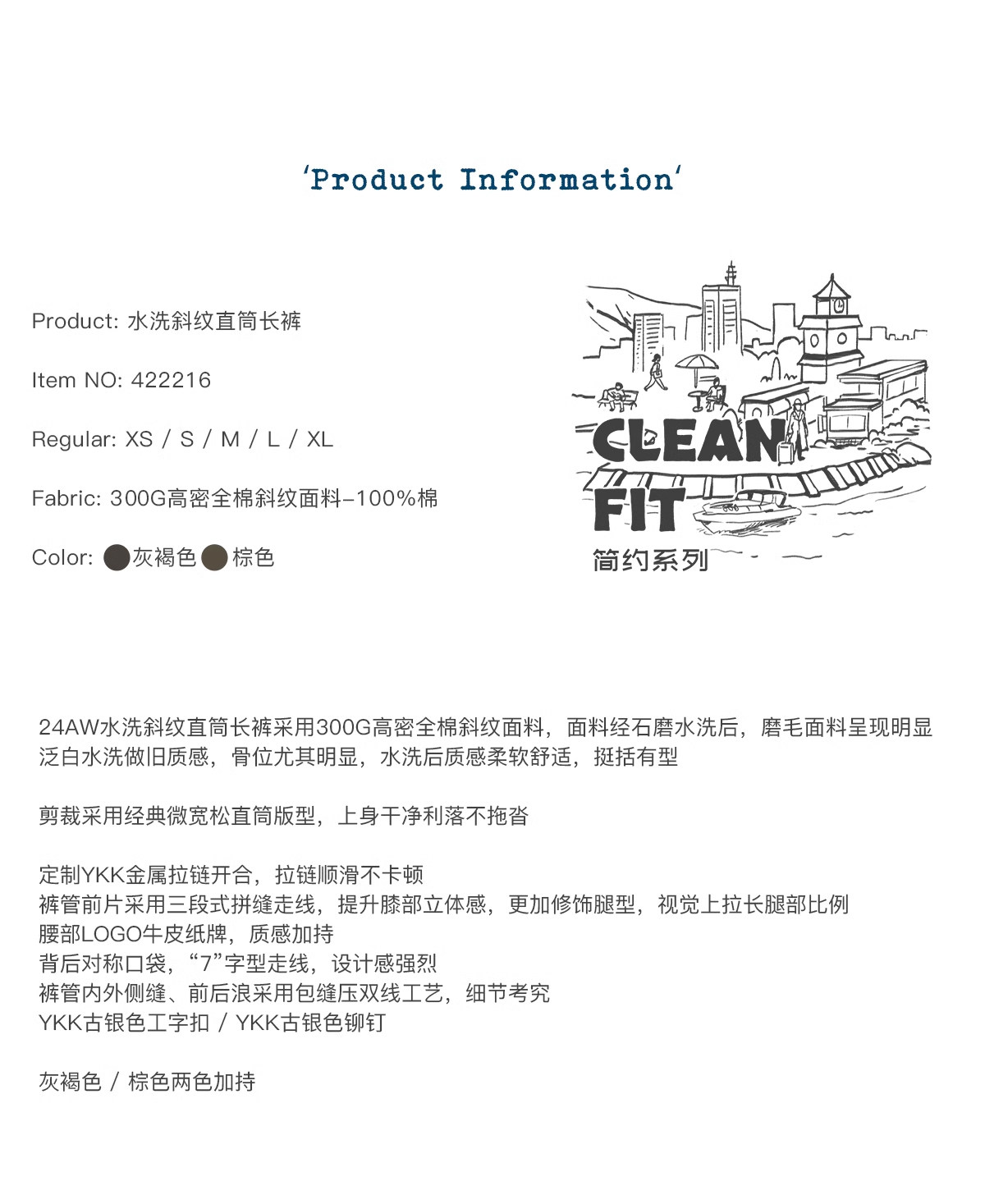 'Product Information'

Product: 水洗斜纹直筒长裤

Item NO: 422216

Regular: XS / S / M / L / XL

Fabric: 300G高密全棉斜纹面料-100%棉

Color: 灰褐色 棕色

CLEAN
FIT
简约系列

24AW水洗斜纹直筒长裤采用300G高密全棉斜纹面料，面料经石磨水洗后，磨毛面料呈现明显泛白水洗做旧质感，骨位尤其明显，水洗后质感柔软舒适，挺括有型

剪裁采用经典微宽松直筒版型，上身干净利落不拖沓

定制YKK金属拉链开合，拉链顺滑不卡顿
裤管前片采用三段式拼缝走线，提升膝部立体感，更加修饰腿型，视觉上拉长腿部比例
腰部LOGO牛皮纸牌，质感加持
背后对称口袋，“7”字型走线，设计感强烈
裤管内外侧缝、前后浪采用包缝压双线工艺，细节考究
YKK古银色工字扣 / YKK古银色铆钉

灰褐色 / 棕色两色加持